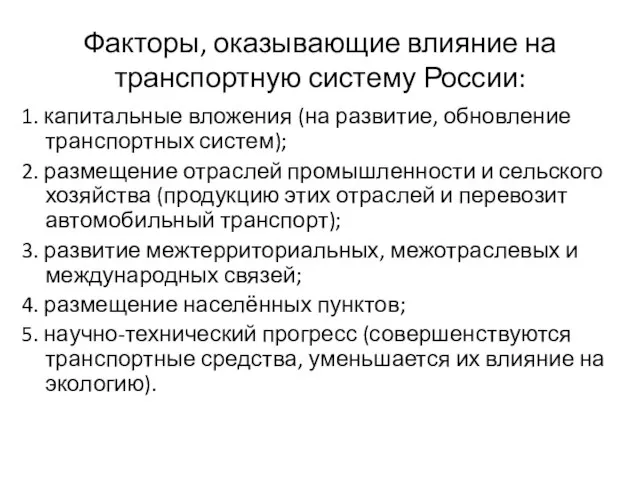 Факторы, оказывающие влияние на транспортную систему России:

1. капитальные вложения (на развитие, обновление транспортных систем);

2. размещение отраслей промышленности и сельского хозяйства (продукцию этих отраслей и перевозит автомобильный транспорт);

3. развитие межтерриториальных, межотраслевых и международных связей;

4. размещение населённых пунктов;

5. научно-технический прогресс (совершенствуются транспортные средства, уменьшается их влияние на экологию).